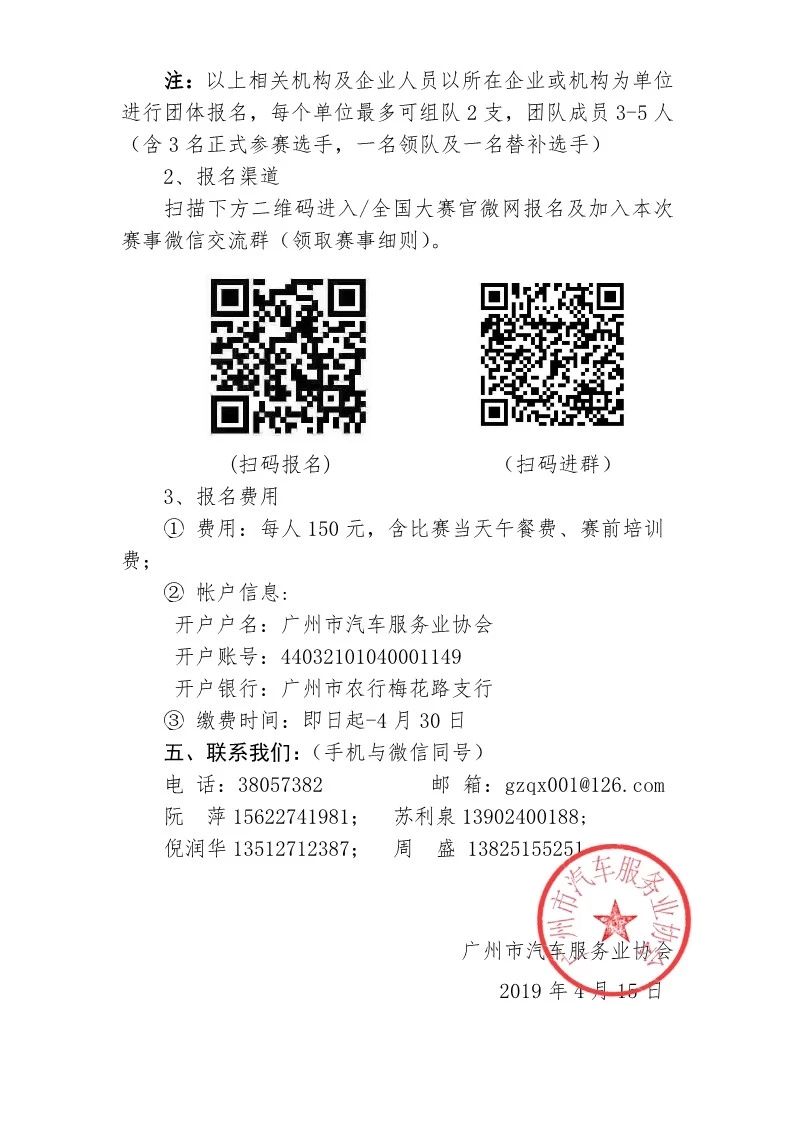 注：以上相关机构及企业人员以所在企业或机构为单位进行团体报名，每个单位最多可组队 2 支，团队成员 3-5 人（含 3 名正式参赛选手，一名领队及一名替补选手）

2、报名渠道

扫描下方二维码进入/全国大赛官微网报名及加入本次赛事微信交流群（领取赛事细则）。

（扫码报名）　（扫码进群）

3、报名费用

① 费用：每人 150 元，含比赛当天午餐费、赛前培训费；

② 帐户信息：

开户户名：广州市汽车服务业协会

开户账号：44032101040001149

开户银行：广州市农行梅花路支行

③ 缴费时间：即日起-4 月 30 日

五、联系我们：（手机与微信同号）

电 话：38057382　邮 箱：gzqx001@126.com

阮 萍 15622741981；　苏利泉 13902400188；

倪润华 13512712387；　周 盛 13825155251

广州市汽车服务业协会

广州市汽车服务业协会

2019 年 4 月 15 日